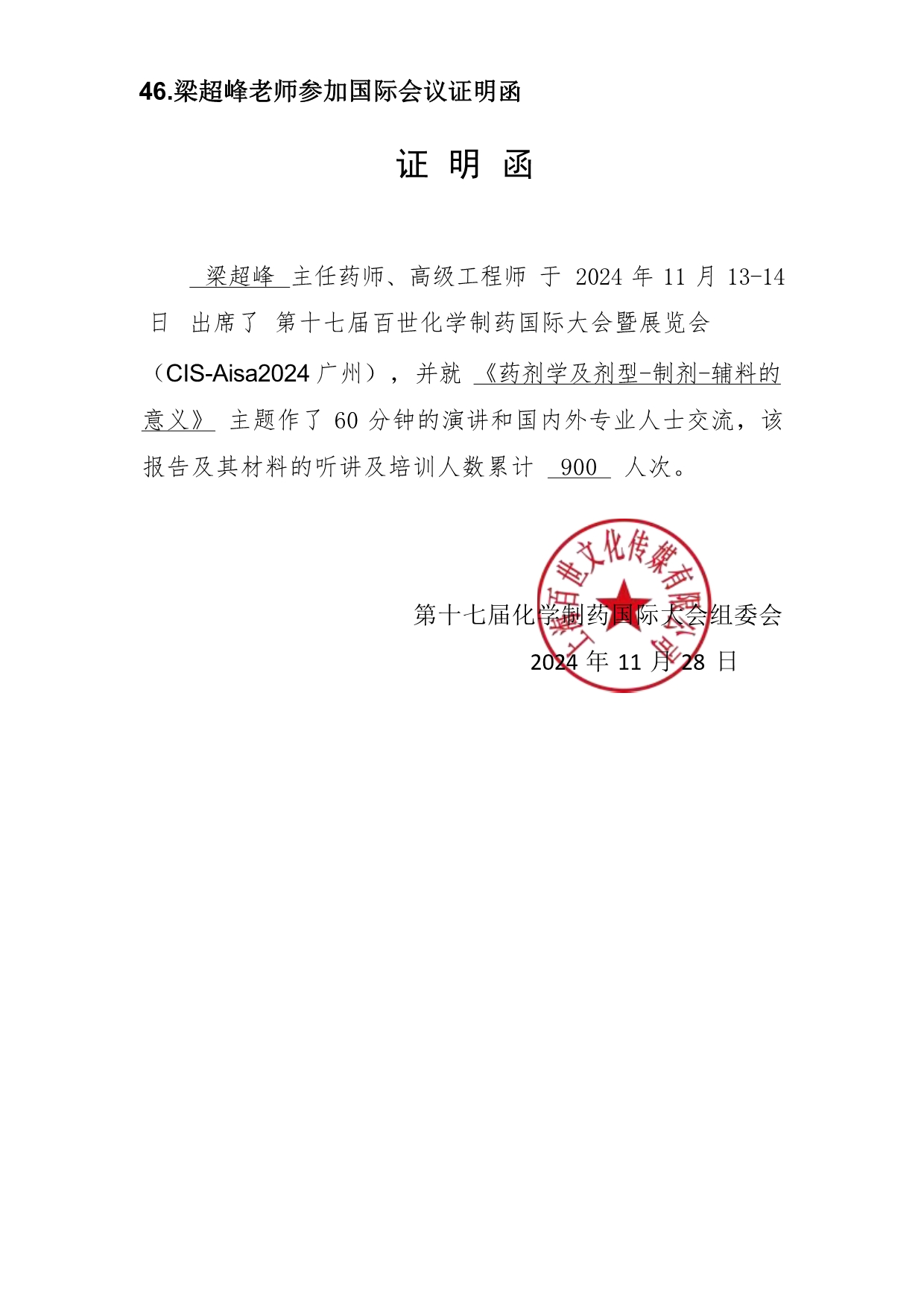 46.梁超峰老师参加国际会议证明函

证 明 函

梁超峰 主任药师、高级工程师 于 2024 年 11 月 13-14 日 出席了 第十七届百世化学制药国际大会暨展览会（CIS-Aisa2024 广州），并就 《药剂学及剂型-制剂-辅料的意义》 主题作了 60 分钟的演讲和国内外专业人士交流，该报告及其材料的听讲及培训人数累计 900 人次。

上海百世文化传媒有限公司

第十七届化学制药国际大会组委会
2024 年 11 月 28 日